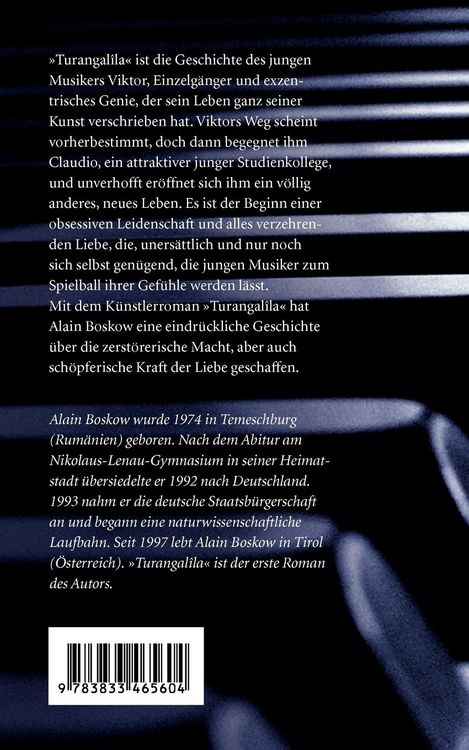 »Turangalila« ist die Geschichte des jungen Musikers Viktor, Einzelgänger und exzentrisches Genie, der sein Leben ganz seiner Kunst verschrieben hat. Viktors Weg scheint vorherbestimmt, doch dann begegnet ihm Claudio, ein attraktiver junger Studienkollege, und unverhofft eröffnet sich ihm ein völlig anderes, neues Leben. Es ist der Beginn einer obsessiven Leidenschaft und alles verzehrenden Liebe, die, unersättlich und nur noch sich selbst genügend, die jungen Musiker zum Spielball ihrer Gefühle werden lässt.
Mit dem Künstlerroman »Turangalila« hat Alain Boskow eine eindrückliche Geschichte über die zerstörerische Macht, aber auch schöpferische Kraft der Liebe geschaffen.

Alain Boskow wurde 1974 in Temeschburg (Rumänien) geboren. Nach dem Abitur am Nikolaus-Lenau-Gymnasium in seiner Heimatstadt übersiedelte er 1992 nach Deutschland. 1993 nahm er die deutsche Staatsbürgerschaft an und begann eine naturwissenschaftliche Laufbahn. Seit 1997 lebt Alain Boskow in Tirol (Österreich). »Turangalila« ist der erste Roman des Autors.

9 783833 465604